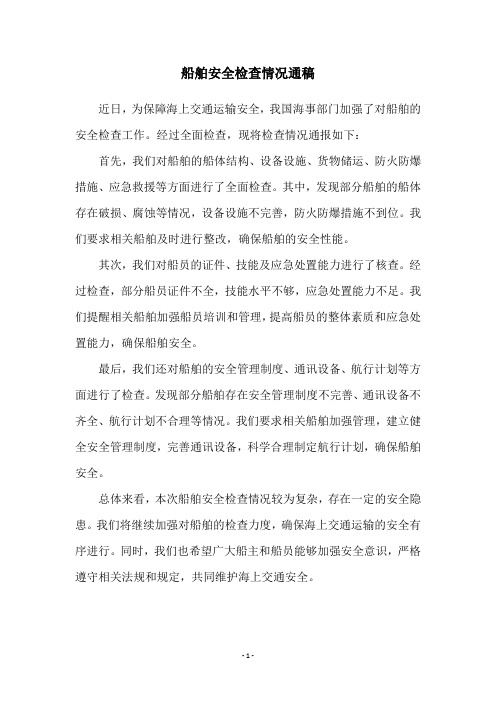 船舶安全检查情况通稿

近日，为保障海上交通运输安全，我国海事部门加强了对船舶的安全检查工作。经过全面检查，现将检查情况通报如下：

首先，我们对船舶的船体结构、设备设施、货物储运、防火防爆措施、应急救援等方面进行了全面检查。其中，发现部分船舶的船体存在破损、腐蚀等情况，设备设施不完善，防火防爆措施不到位。我们要求相关船舶及时进行整改，确保船舶的安全性能。

其次，我们对船员的证件、技能及应急处置能力进行了核查。经过检查，部分船员证件不全，技能水平不够，应急处置能力不足。我们提醒相关船舶加强船员培训和管理，提高船员的整体素质和应急处置能力，确保船舶安全。

最后，我们还对船舶的安全管理制度、通讯设备、航行计划等方面进行了检查。发现部分船舶存在安全管理制度不完善、通讯设备不齐全、航行计划不合理等情况。我们要求相关船舶加强管理，建立健全安全管理制度，完善通讯设备，科学合理制定航行计划，确保船舶安全。

总体来看，本次船舶安全检查情况较为复杂，存在一定的安全隐患。我们将继续加强对船舶的检查力度，确保海上交通运输的安全有序进行。同时，我们也希望广大船主和船员能够加强安全意识，严格遵守相关法规和规定，共同维护海上交通安全。

- 1 -